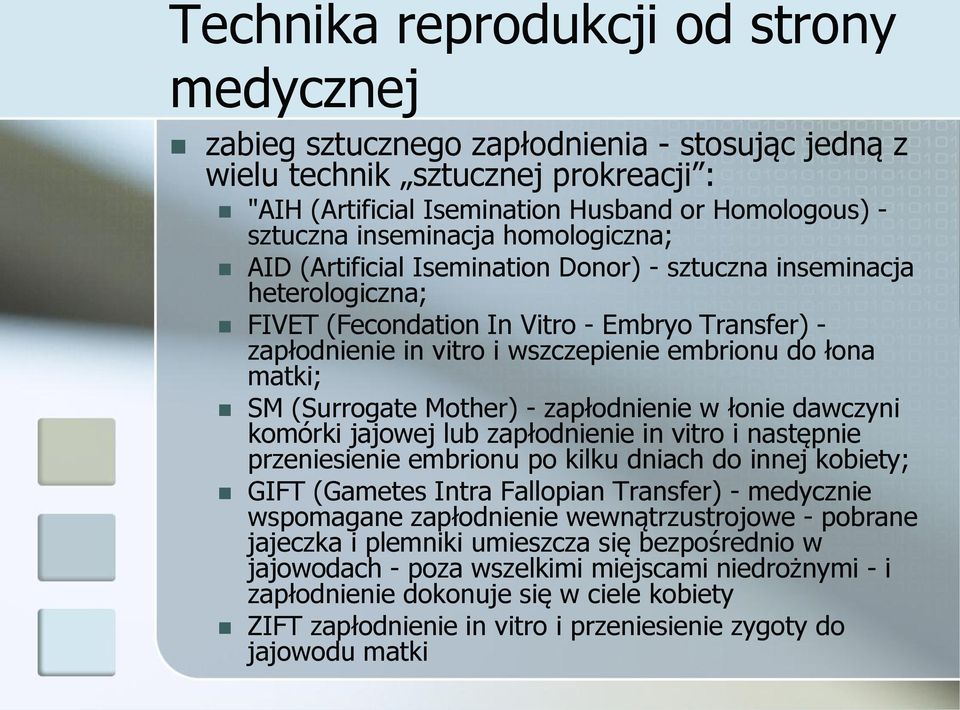 Technika reprodukcji od strony medycznej

zabieg sztucznego zapłodnienia - stosując jedną z wielu technik „sztucznej prokreacji”:

"AIH (Artificial Isemination Husband or Homologous) - sztuczna inseminacja homologiczna;

AID (Artificial Isemination Donor) - sztuczna inseminacja heterologiczna;

FIVET (Fecondation In Vitro - Embryo Transfer) - zapłodnienie in vitro i wszczepienie embrionu do łona matki;

SM (Surrogate Mother) - zapłodnienie w łonie dawczyni komórki jajowej lub zapłodnienie in vitro i następnie przeniesienie embrionu po kilku dniach do innej kobiety;

GIFT (Gametes Intra Fallopian Transfer) - medycznie wspomagane zapłodnienie wewnątrzustrojowe - pobrane jajeczka i plemniki umieszcza się bezpośrednio w jajowodach - poza wszelkimi miejscami niedrożnymi - i zapłodnienie dokonuje się w ciele kobiety

ZIFT zapłodnienie in vitro i przeniesienie zygoty do jajowodu matki